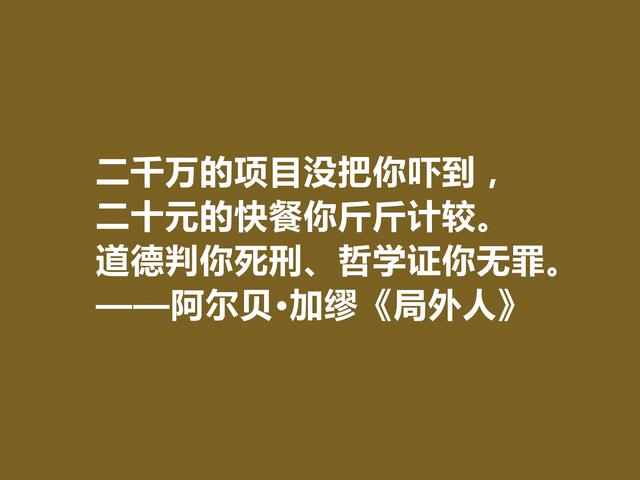 二千万的项目没把你吓到，
二十元的快餐你斤斤计较。
道德判你死刑、哲学证你无罪。
——阿尔贝·加缪《局外人》